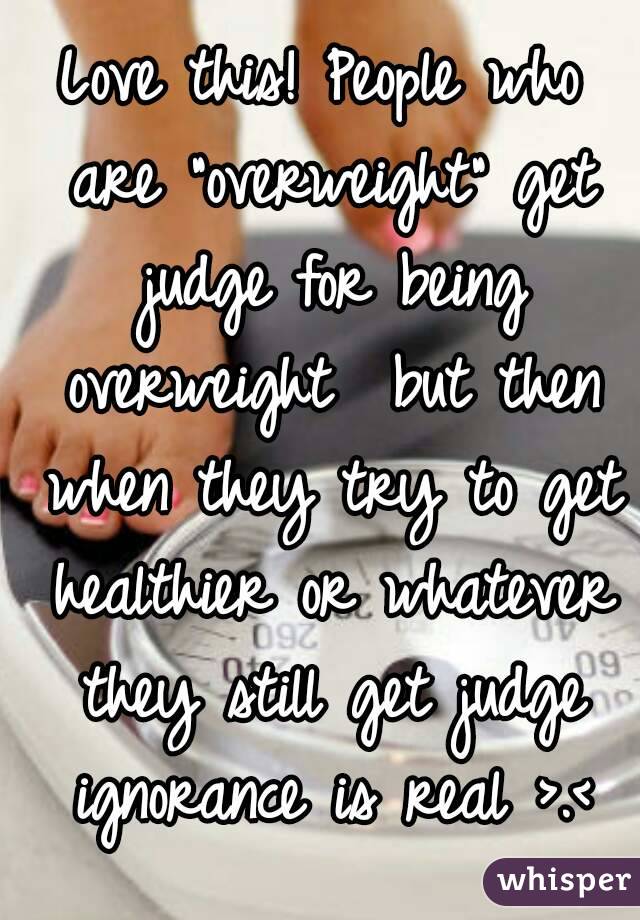 Love this! People who are "overweight" get judge for being overweight  but then when they try to get healthier or whatever they still get judge ignorance is real >.<

whisper